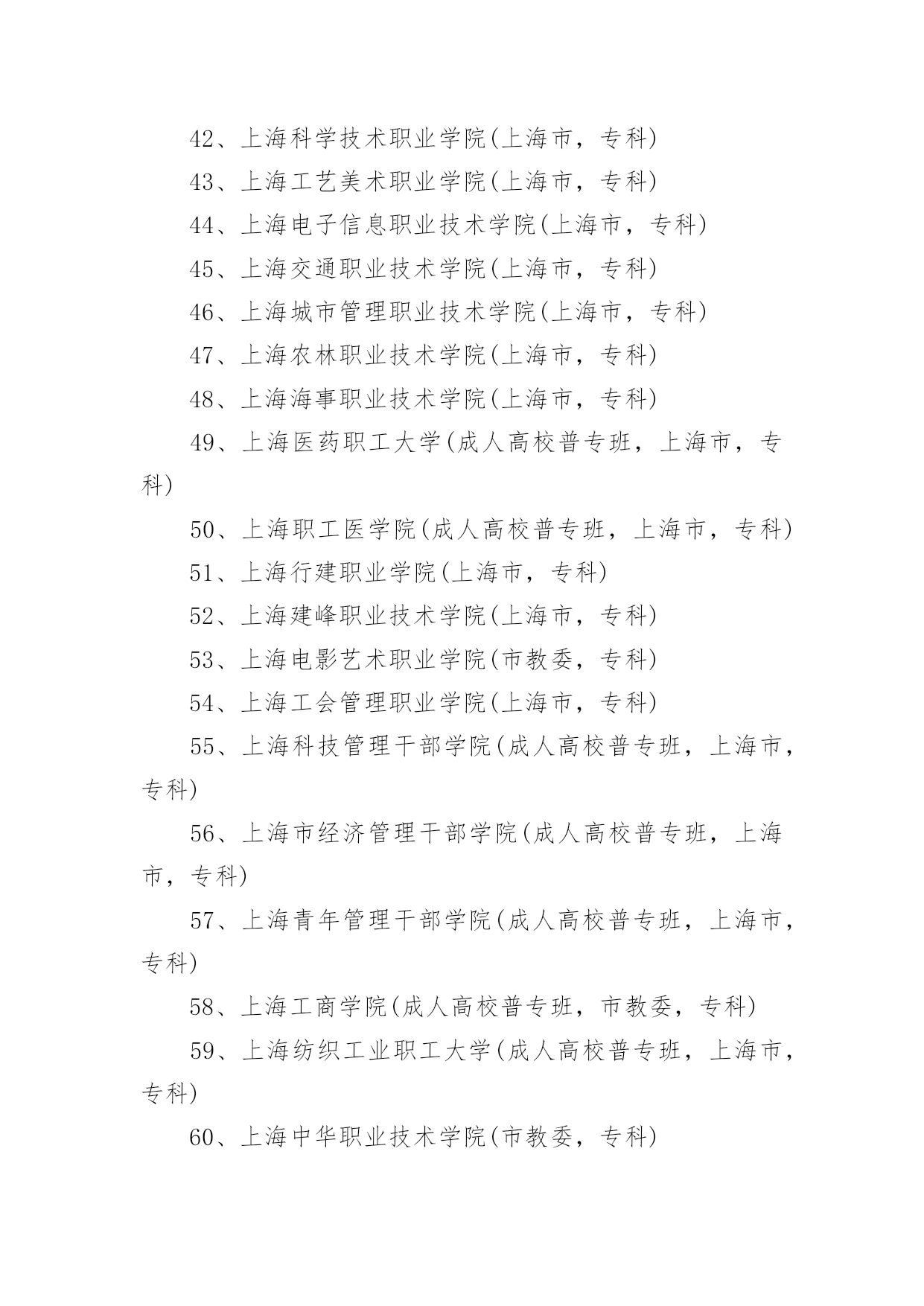 42、上海科学技术职业学院(上海市，专科)

43、上海工艺美术职业学院(上海市，专科)

44、上海电子信息职业技术学院(上海市，专科)

45、上海交通职业技术学院(上海市，专科)

46、上海城市管理职业技术学院(上海市，专科)

47、上海农林职业技术学院(上海市，专科)

48、上海海事职业技术学院(上海市，专科)

49、上海医药职工大学(成人高校普专班，上海市，专科)

50、上海职工医学院(成人高校普专班，上海市，专科)

51、上海行建职业学院(上海市，专科)

52、上海建峰职业技术学院(上海市，专科)

53、上海电影艺术职业学院(市教委，专科)

54、上海工会管理职业学院(上海市，专科)

55、上海科技管理干部学院(成人高校普专班，上海市，专科)

56、上海市经济管理干部学院(成人高校普专班，上海市，专科)

57、上海青年管理干部学院(成人高校普专班，上海市，专科)

58、上海工商学院(成人高校普专班，市教委，专科)

59、上海纺织工业职工大学(成人高校普专班，上海市，专科)

60、上海中华职业技术学院(市教委，专科)